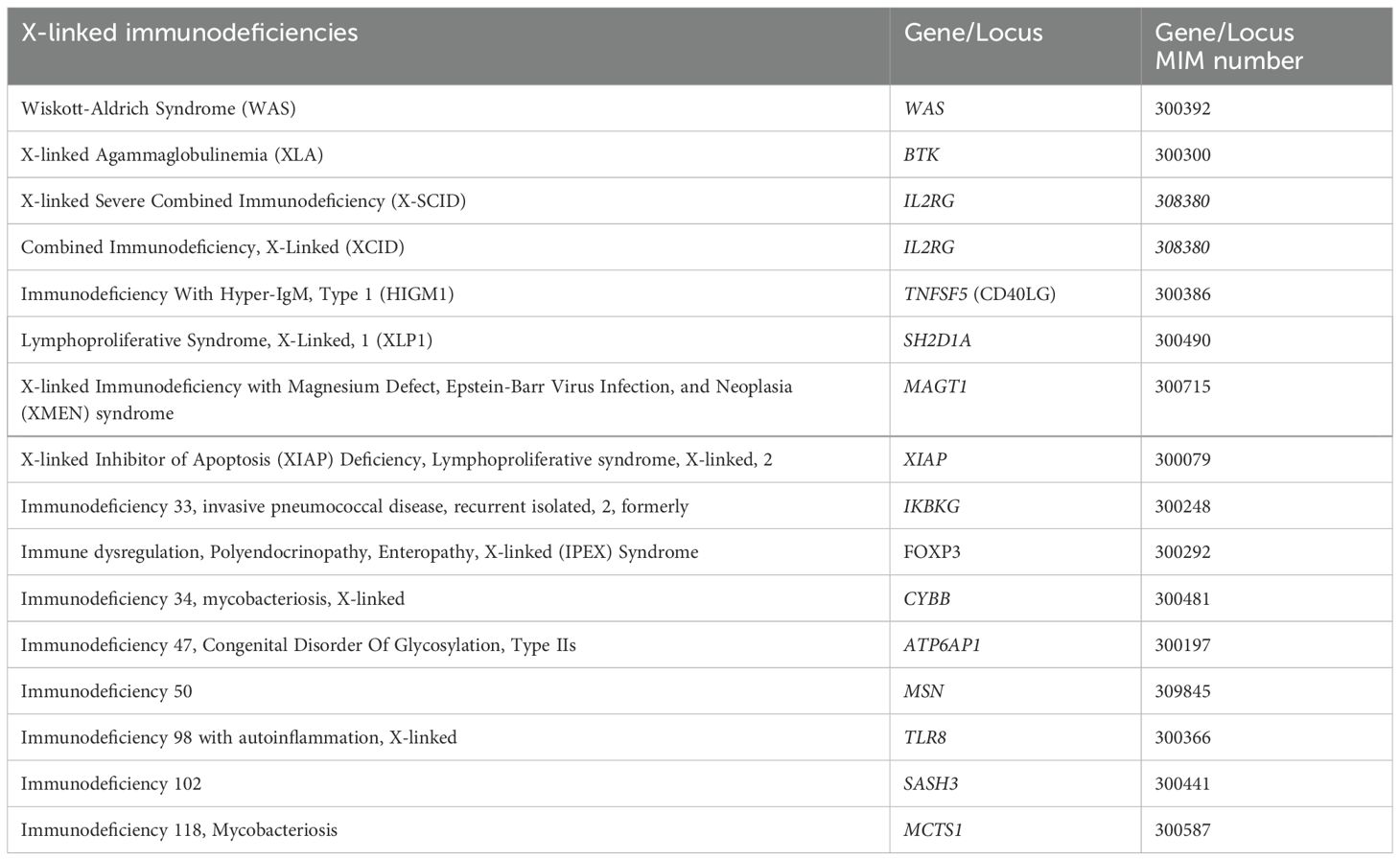 | X-linked immunodeficiencies | Gene/Locus | Gene/Locus MIM number |
|---|---|---|
| Wiskott-Aldrich Syndrome (WAS) | WAS | 300392 |
| X-linked Agammaglobulinemia (XLA) | BTK | 300300 |
| X-linked Severe Combined Immunodeficiency (X-SCID) | IL2RG | 308380 |
| Combined Immunodeficiency, X-Linked (XCID) | IL2RG | 308380 |
| Immunodeficiency With Hyper-IgM, Type 1 (HIGM1) | TNFSF5 (CD40LG) | 300386 |
| Lymphoproliferative Syndrome, X-Linked, 1 (XLP1) | SH2D1A | 300490 |
| X-linked Immunodeficiency with Magnesium Defect, Epstein-Barr Virus Infection, and Neoplasia (XMEN) syndrome | MAGT1 | 300715 |
| X-linked Inhibitor of Apoptosis (XIAP) Deficiency, Lymphoproliferative syndrome, X-linked, 2 | XIAP | 300079 |
| Immunodeficiency 33, invasive pneumococcal disease, recurrent isolated, 2, formerly | IKBKG | 300248 |
| Immune dysregulation, Polyendocrinopathy, Enteropathy, X-linked (IPEX) Syndrome | FOXP3 | 300292 |
| Immunodeficiency 34, mycobacteriosis, X-linked | CYBB | 300481 |
| Immunodeficiency 47, Congenital Disorder Of Glycosylation, Type IIs | ATP6AP1 | 300197 |
| Immunodeficiency 50 | MSN | 309845 |
| Immunodeficiency 98 with autoinflammation, X-linked | TLR8 | 300366 |
| Immunodeficiency 102 | SASH3 | 300441 |
| Immunodeficiency 118, Mycobacteriosis | MCTS1 | 300587 |